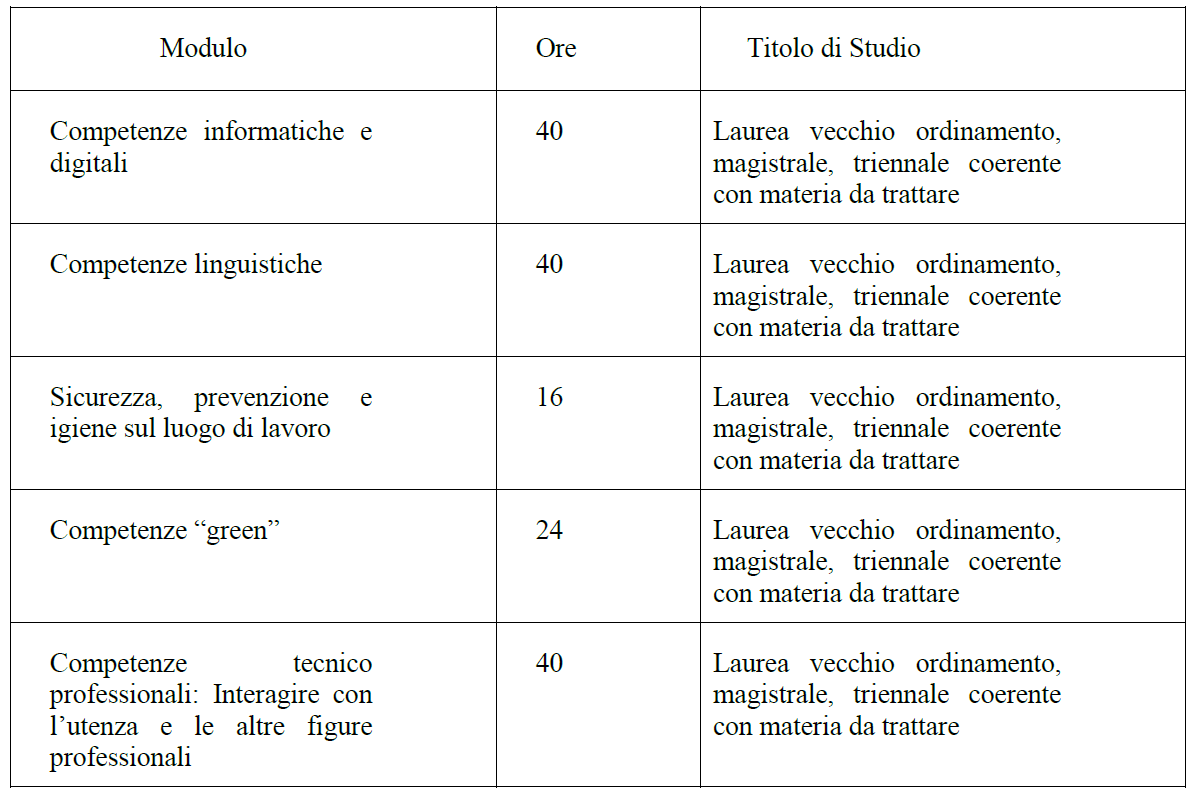 | Modulo | Ore | Titolo di Studio |
|---|---|---|
| Competenze informatiche e digitali | 40 | Laurea vecchio ordinamento, magistrale, triennale coerente con materia da trattare |
| Competenze linguistiche | 40 | Laurea vecchio ordinamento, magistrale, triennale coerente con materia da trattare |
| Sicurezza, prevenzione e igiene sul luogo di lavoro | 16 | Laurea vecchio ordinamento, magistrale, triennale coerente con materia da trattare |
| Competenze “green” | 24 | Laurea vecchio ordinamento, magistrale, triennale coerente con materia da trattare |
| Competenze tecnico professionali: Interagire con l’utenza e le altre figure professionali | 40 | Laurea vecchio ordinamento, magistrale, triennale coerente con materia da trattare |